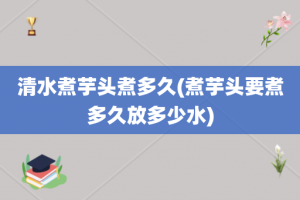 清水煮芋头煮多久(煮芋头要煮多久放多少水)